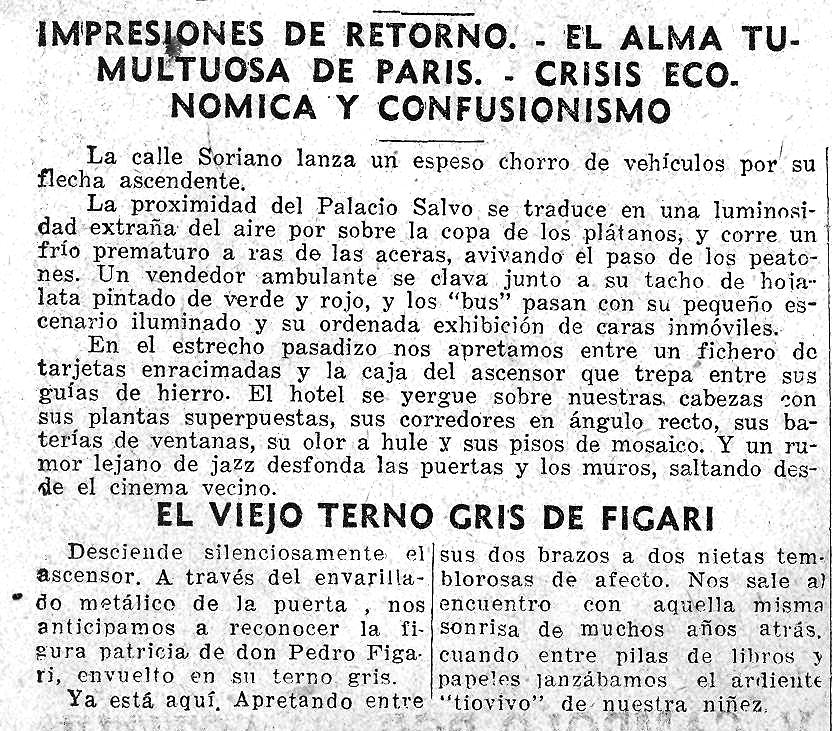 IMPRESIONES DE RETORNO. - EL ALMA TUMULTUOSA DE PARIS. - CRISIS ECONOMICA Y CONFUSIONISMO

La calle Soriano lanza un espeso chorro de vehículos por su flecha ascendente.

La proximidad del Palacio Salvo se traduce en una luminosidad extraña del aire por sobre la copa de los plátanos, y corre un frío prematuro a ras de las aceras, avivando el paso de los peatones. Un vendedor ambulante se clava junto a su tacho de hojalata pintado de verde y rojo, y los "bus" pasan con su pequeño escenario iluminado y su ordenada exhibición de caras inmóviles.

En el estrecho pasadizo nos apretamos entre un fichero de tarjetas enracimadas y la caja del ascensor que trepa entre sus guías de hierro. El hotel se yergue sobre nuestras cabezas con sus plantas superpuestas, sus corredores en ángulo recto, sus baterías de ventanas, su olor a hule y sus pisos de mosaico. Y un rumor lejano de jazz desfonda las puertas y los muros, saltando desde el cinema vecino.

EL VIEJO TERNO GRIS DE FIGARI

Desciende silenciosamente el ascensor. A través del envarillado metálico de la puerta , nos anticipamos a reconocer la figura patricia de don Pedro Figari, envuelto en su terno gris.

Ya está aquí. Apretando entre sus dos brazos a dos nietas temblorosas de afecto. Nos sale al encuentro con aquella misma sonrisa de muchos años atrás, cuando entre pilas de libros y papeles lanzábamos el ardiente "tiovivo" de nuestra niñez.